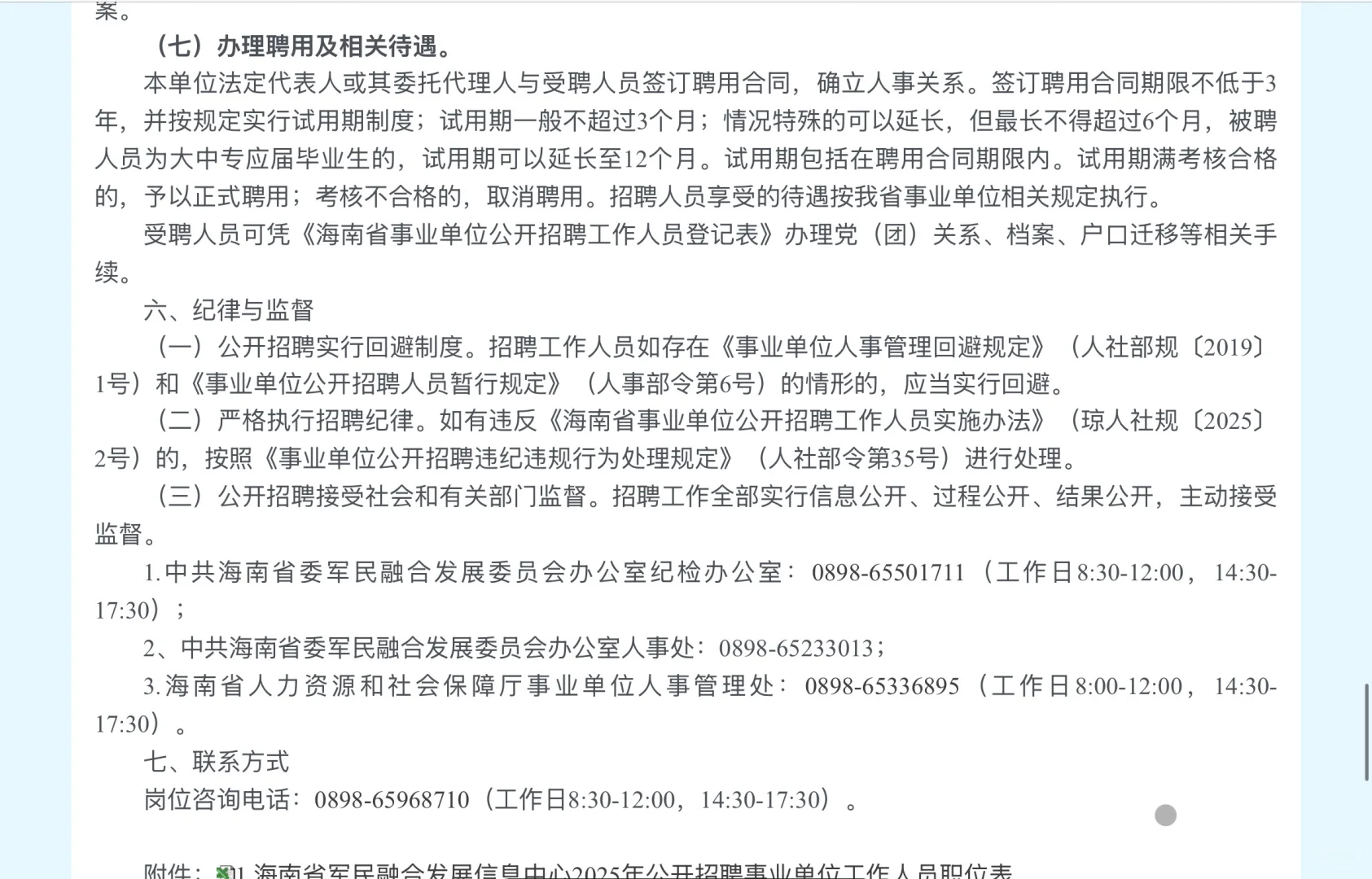 案。

（七）办理聘用及相关待遇。

本单位法定代表人或其委托代理人与受聘人员签订聘用合同，确立人事关系。签订聘用合同期限不低于3年，并按规定实行试用期制度；试用期一般不超过3个月；情况特殊的可以延长，但最长不得超过6个月，被聘人员为大中专应届毕业生的，试用期可以延长至12个月。试用期包括在聘用合同期限内。试用期满考核合格的，予以正式聘用；考核不合格的，取消聘用。招聘人员享受的待遇按我省事业单位相关规定执行。

受聘人员可凭《海南省事业单位公开招聘工作人员登记表》办理党（团）关系、档案、户口迁移等相关手续。

六、纪律与监督

（一）公开招聘实行回避制度。招聘工作人员如存在《事业单位人事管理回避规定》（人社部规〔2019〕1号）和《事业单位公开招聘人员暂行规定》（人事部令第6号）的情形的，应当实行回避。

（二）严格执行招聘纪律。如有违反《海南省事业单位公开招聘工作人员实施办法》（琼人社规〔2025〕2号）的，按照《事业单位公开招聘违纪违规行为处理规定》（人社部令第35号）进行处理。

（三）公开招聘接受社会和有关部门监督。招聘工作全部实行信息公开、过程公开、结果公开，主动接受监督。

1.中共海南省委军民融合发展委员会办公室纪检办公室：0898-65501711（工作日8:30-12:00，14:30-17:30）；

2、中共海南省委军民融合发展委员会办公室人事处：0898-65233013；

3.海南省人力资源和社会保障厅事业单位人事管理处：0898-65336895（工作日8:00-12:00，14:30-17:30）。

七、联系方式

岗位咨询电话：0898-65968710（工作日8:30-12:00，14:30-17:30）。

附件：1.海南省军民融合发展信息中心2025年公开招聘事业单位工作人员职位表